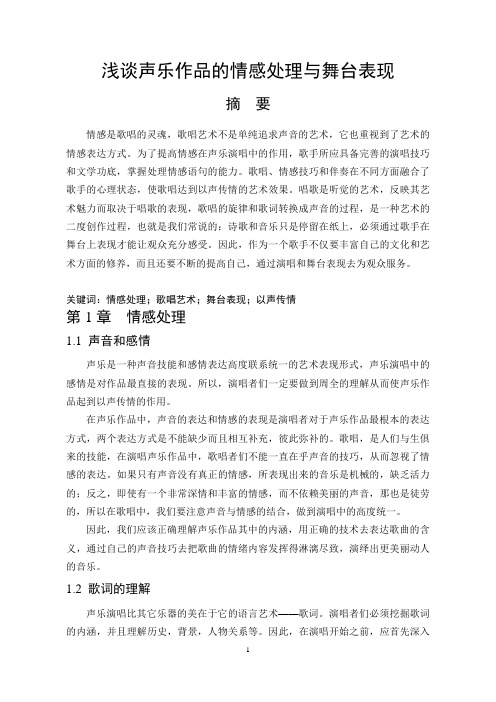 浅谈声乐作品的情感处理与舞台表现

摘　要

情感是歌唱的灵魂，歌唱艺术不是单纯追求声音的艺术，它也重视到了艺术的情感表达方式。为了提高情感在声乐演唱中的作用，歌手所应具备完善的演唱技巧和文学功底，掌握处理情感语句的能力。歌唱、情感技巧和伴奏在不同方面融合了歌手的心理状态，使歌唱达到以声传情的艺术效果。唱歌是听觉的艺术，反映其艺术魅力而取决于唱歌的表现，歌唱的旋律和歌词转换成声音的过程，是一种艺术的二度创作过程，也就是我们常说的：诗歌和音乐只是停留在纸上，必须通过歌手在舞台上表现才能让观众充分感受。因此，作为一个歌手不仅要丰富自己的文化和艺术方面的修养，而且还要不断的提高自己，通过演唱和舞台表现去为观众服务。

关键词：情感处理；歌唱艺术；舞台表现；以声传情

第 1 章　情感处理

1.1 声音和感情

声乐是一种声音技能和感情表达高度联系统一的艺术表现形式，声乐演唱中的感情是对作品最直接的表现。所以，演唱者们一定要做到周全的理解从而使声乐作品起到以声传情的作用。

在声乐作品中，声音的表达和情感的表现是演唱者对于声乐作品最根本的表达方式，两个表达方式是不能缺少而且相互补充，彼此弥补的。歌唱，是人们与生俱来的技能，在演唱声乐作品中，歌唱者们不能一直在乎声音的技巧，从而忽视了情感的表达。如果只有声音没有真正的情感，所表现出来的音乐是机械的，缺乏活力的；反之，即使有一个非常深情和丰富的情感，而不依赖美丽的声音，那也是徒劳的，所以在歌唱中，我们要注意声音与情感的结合，做到演唱中的高度统一。

因此，我们应该正确理解声乐作品其中的内涵，用正确的技术去表达歌曲的含义，通过自己的声音技巧去把歌曲的情绪内容发挥得淋漓尽致，演绎出更美丽动人的音乐。

1.2 歌词的理解

声乐演唱比其它乐器的美在于它的语言艺术——歌词。演唱者们必须挖掘歌词的内涵，并且理解历史，背景，人物关系等。因此，在演唱开始之前，应首先深入

1